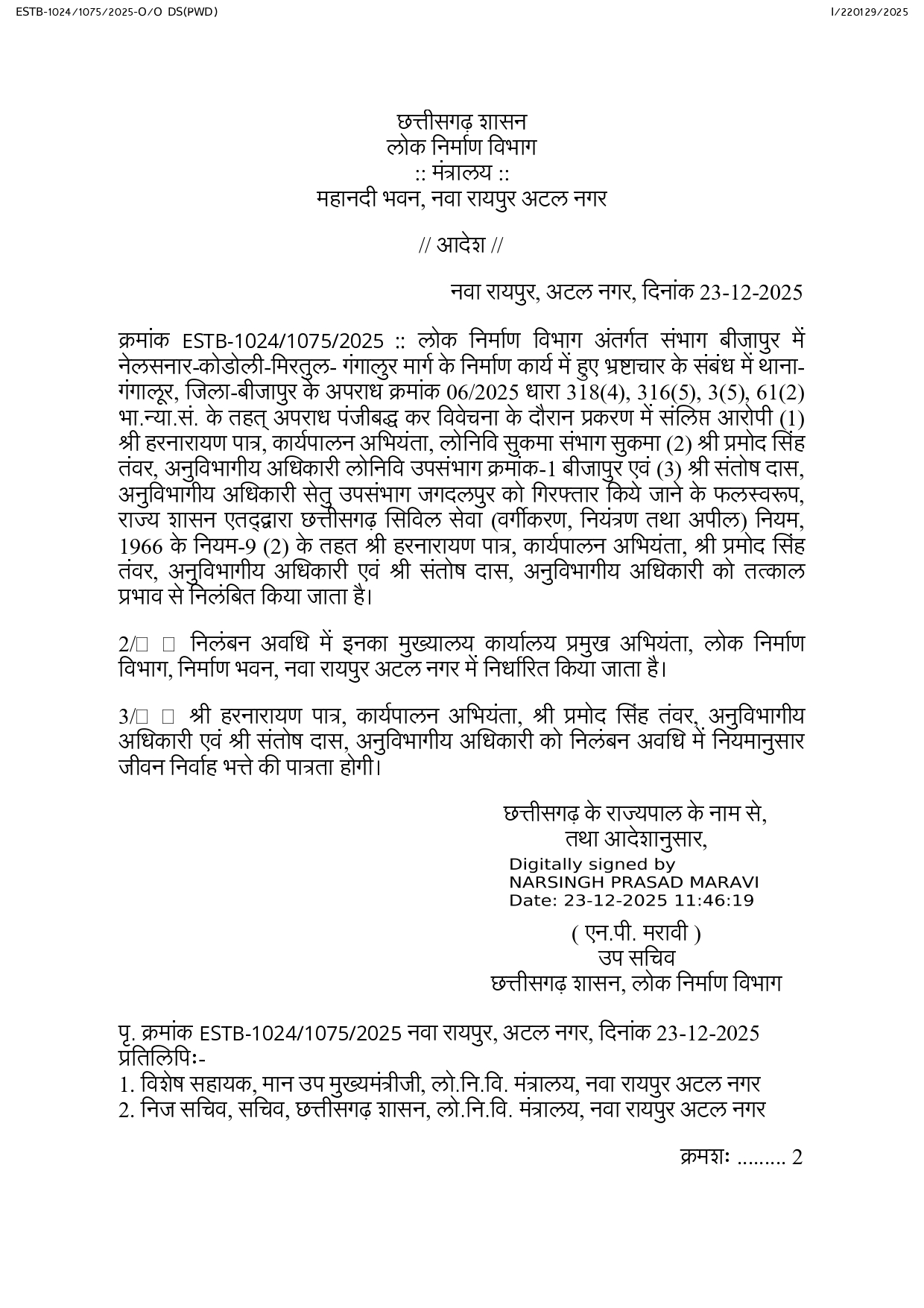 ESTB-1024/1075/2025-O/O DS(PWD)

I/220129/2025

छत्तीसगढ़ शासन
लोक निर्माण विभाग
:: मंत्रालय ::
महानदी भवन, नवा रायपुर अटल नगर

// आदेश //

नवा रायपुर, अटल नगर, दिनांक 23-12-2025

क्रमांक ESTB-1024/1075/2025 :: लोक निर्माण विभाग अंतर्गत संभाग बीजापुर में नेलसनार-कोडोली-मिरतुल- गंगालुर मार्ग के निर्माण कार्य में हुए भ्रष्टाचार के संबंध में थाना-गंगालूर, जिला-बीजापुर के अपराध क्रमांक 06/2025 धारा 318(4), 316(5), 3(5), 61(2) भा.न्या.सं. के तहत् अपराध पंजीबद्ध कर विवेचना के दौरान प्रकरण में संलिप्त आरोपी (1) श्री हरनारायण पात्र, कार्यपालन अभियंता, लोनिवि सुकमा संभाग सुकमा (2) श्री प्रमोद सिंह तंवर, अनुविभागीय अधिकारी लोनिवि उपसंभाग क्रमांक-1 बीजापुर एवं (3) श्री संतोष दास, अनुविभागीय अधिकारी सेतु उपसंभाग जगदलपुर को गिरफ्तार किये जाने के फलस्वरूप, राज्य शासन एतद्द्वारा छत्तीसगढ़ सिविल सेवा (वर्गीकरण, नियंत्रण तथा अपील) नियम, 1966 के नियम-9 (2) के तहत श्री हरनारायण पात्र, कार्यपालन अभियंता, श्री प्रमोद सिंह तंवर, अनुविभागीय अधिकारी एवं श्री संतोष दास, अनुविभागीय अधिकारी को तत्काल प्रभाव से निलंबित किया जाता है।

2/ निलंबन अवधि में इनका मुख्यालय कार्यालय प्रमुख अभियंता, लोक निर्माण विभाग, निर्माण भवन, नवा रायपुर अटल नगर में निर्धारित किया जाता है।

3/ श्री हरनारायण पात्र, कार्यपालन अभियंता, श्री प्रमोद सिंह तंवर, अनुविभागीय अधिकारी एवं श्री संतोष दास, अनुविभागीय अधिकारी को निलंबन अवधि में नियमानुसार जीवन निर्वाह भत्ते की पात्रता होगी।

छत्तीसगढ़ के राज्यपाल के नाम से,
तथा आदेशानुसार,
Digitally signed by
NARSINGH PRASAD MARAVI
Date: 23-12-2025 11:46:19
( एन.पी. मरावी )
उप सचिव
छत्तीसगढ़ शासन, लोक निर्माण विभाग

पृ. क्रमांक ESTB-1024/1075/2025 नवा रायपुर, अटल नगर, दिनांक 23-12-2025
प्रतिलिपिः-
1. विशेष सहायक, मान उप मुख्यमंत्रीजी, लो.नि.वि. मंत्रालय, नवा रायपुर अटल नगर
2. निज सचिव, सचिव, छत्तीसगढ़ शासन, लो.नि.वि. मंत्रालय, नवा रायपुर अटल नगर

क्रमशः ......... 2